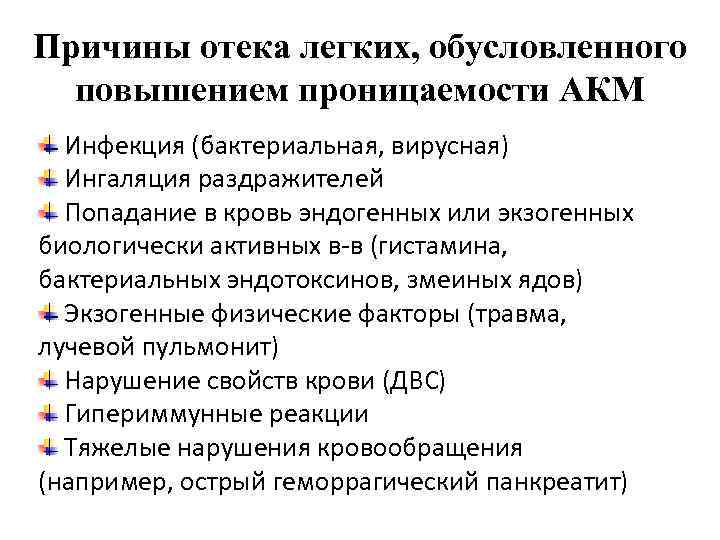 Причины отека легких, обусловленного повышением проницаемости АКМ

Инфекция (бактериальная, вирусная)
Ингаляция раздражителей
Попадание в кровь эндогенных или экзогенных биологически активных в-в (гистамина, бактериальных эндотоксинов, змеиных ядов)
Экзогенные физические факторы (травма, лучевой пульмонит)
Нарушение свойств крови (ДВС)
Гипериммунные реакции
Тяжелые нарушения кровообращения (например, острый геморрагический панкреатит)